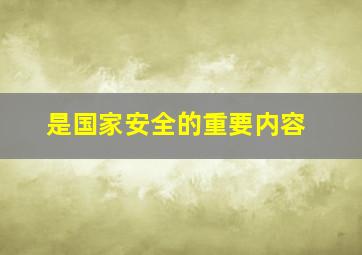 是国家安全的重要内容